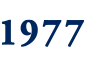 1977